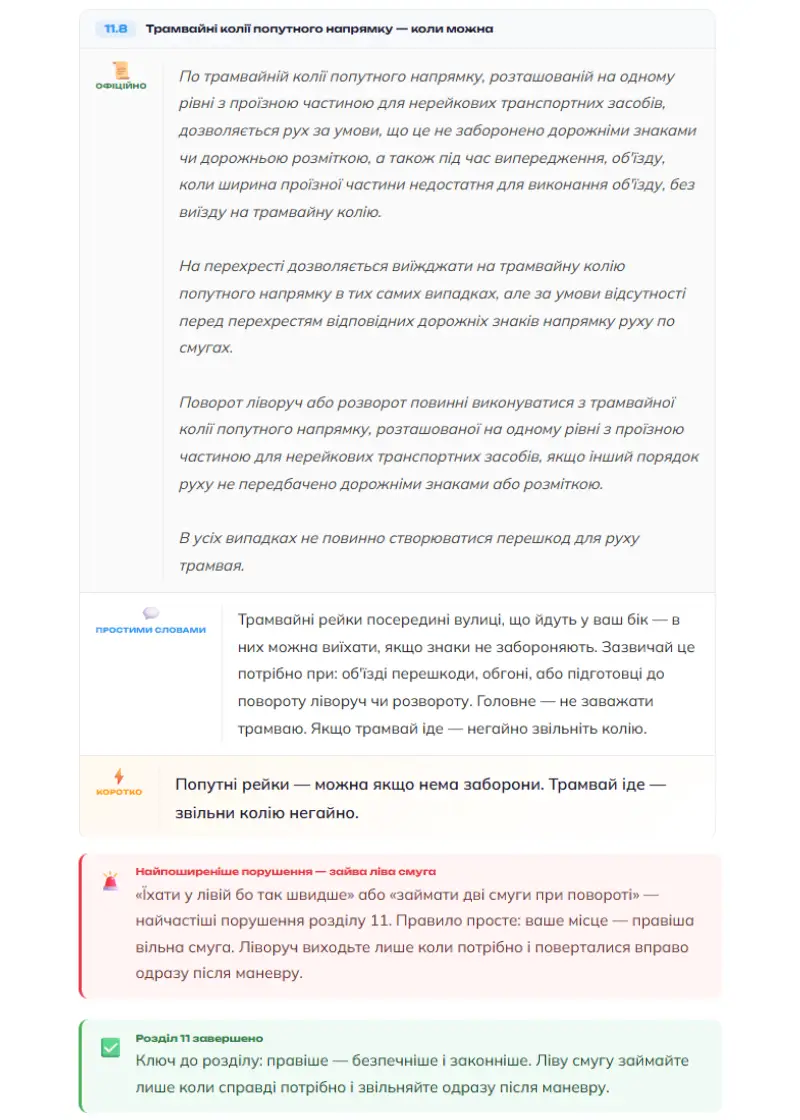 11.8 Трамвайні колії попутного напрямку — коли можна

ОФІЦІЙНО

По трамвайній колії попутного напрямку, розташованій на одному рівні з проїзною частиною для нерейкових транспортних засобів, дозволяється рух за умови, що це не заборонено дорожніми знаками чи дорожньою розміткою, а також під час випередження, об'їзду, коли ширина проїзної частини недостатня для виконання об'їзду, без виїзду на трамвайну колію.

На перехресті дозволяється виїжджати на трамвайну колію попутного напрямку в тих самих випадках, але за умови відсутності перед перехрестям відповідних дорожніх знаків напрямку руху по смугах.

Поворот ліворуч або розворот повинні виконуватися з трамвайної колії попутного напрямку, розташованої на одному рівні з проїзною частиною для нерейкових транспортних засобів, якщо інший порядок руху не передбачено дорожніми знаками або розміткою.

В усіх випадках не повинно створюватися перешкод для руху трамвая.

ПРОСТИМИ СЛОВАМИ

Трамвайні рейки посередині вулиці, що йдуть у ваш бік — в них можна виїхати, якщо знаки не забороняють. Зазвичай це потрібно при: об'їзді перешкоди, обгоні, або підготовці до повороту ліворуч чи розвороту. Головне — не заважати трамваю. Якщо трамвай іде — негайно звільніть колію.

КОРОТКО

Попутні рейки — можна якщо нема заборони. Трамвай іде — звільни колію негайно.

Найпоширеніше порушення — зайва ліва смуга

«Їхати у лівій бо так швидше» або «займати дві смуги при повороті» — найчастіші порушення розділу 11. Правило просте: ваше місце — правіша вільна смуга. Ліворуч виходьте лише коли потрібно і поверталися вправо одразу після маневру.

Розділ 11 завершено

Ключ до розділу: правіше — безпечніше і законніше. Ліву смугу займайте лише коли справді потрібно і звільняйте одразу після маневру.